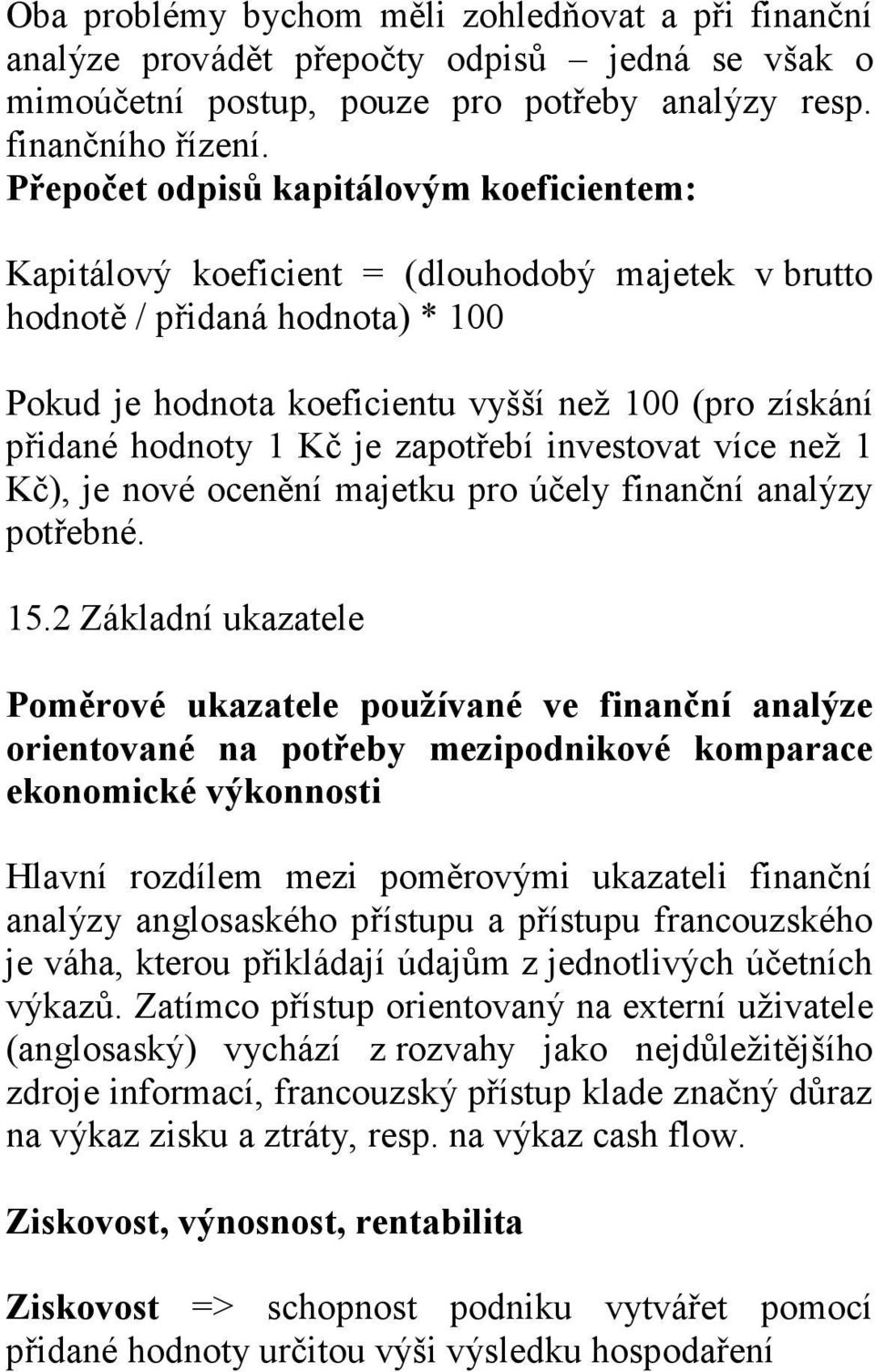 Oba problémy bychom měli zohledňovat a při finanční analýze provádět přepočty odpisů – jedná se však o mimoúčetní postup, pouze pro potřeby analýzy resp. finančního řízení.
Přepočet odpisů kapitálovým koeficientem:

Kapitálový koeficient = (dlouhodobý majetek v brutto hodnotě / přidaná hodnota) * 100

Pokud je hodnota koeficientu vyšší než 100 (pro získání přidané hodnoty 1 Kč je zapotřebí investovat více než 1 Kč), je nové ocenění majetku pro účely finanční analýzy potřebné.

15.2 Základní ukazatele

Poměrové ukazatele používané ve finanční analýze orientované na potřeby mezipodnikové komparace ekonomické výkonnosti

Hlavní rozdílem mezi poměrovými ukazateli finanční analýzy anglosaského přístupu a přístupu francouzského je váha, kterou přikládají údajům z jednotlivých účetních výkazů. Zatímco přístup orientovaný na externí uživatele (anglosaský) vychází z rozvahy jako nejdůležitějšího zdroje informací, francouzský přístup klade značný důraz na výkaz zisku a ztráty, resp. na výkaz cash flow.

Ziskovost, výnosnost, rentabilita

Ziskovost => schopnost podniku vytvářet pomocí přidané hodnoty určitou výši výsledku hospodaření